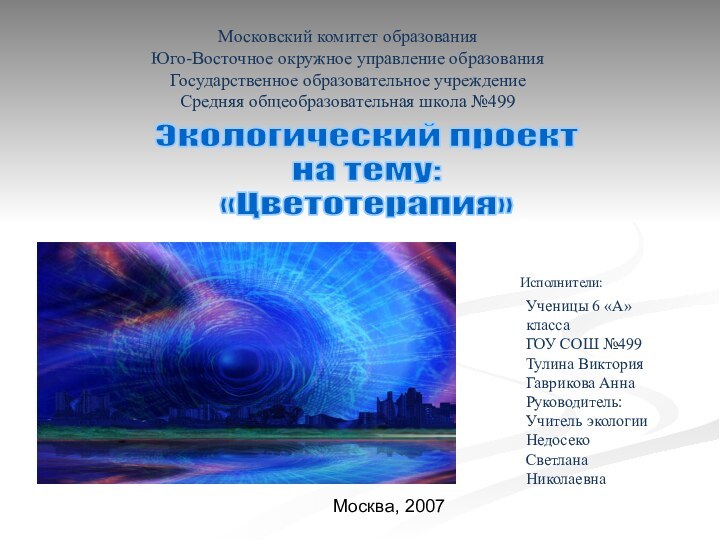 Московский комитет образования
Юго-Восточное окружное управление образования
Государственное образовательное учреждение
Средняя общеобразовательная школа №499

Экологический проект на тему: «Цветотерапия»

Исполнители:

Ученицы 6 «А» класса
ГОУ СОШ №499
Тулина Виктория
Гаврикова Анна
Руководитель:
Учитель экологии
Недосеко
Светлана
Николаевна

Москва, 2007